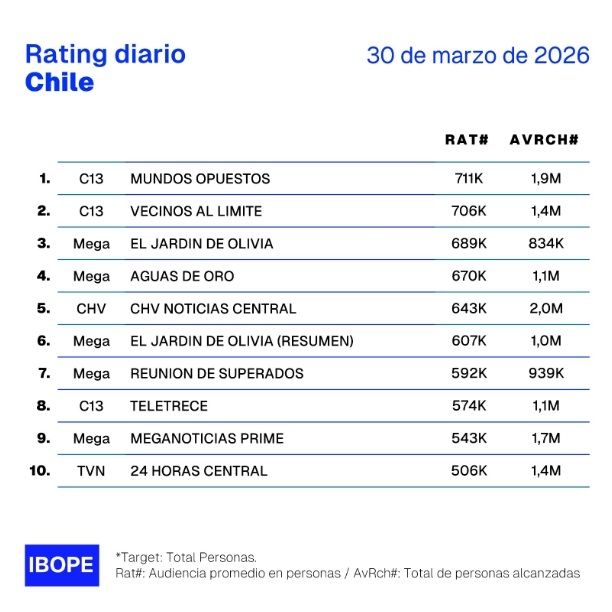 Rating diario
Chile

30 de marzo de 2026

| | | | RAT# | AVRCH# |
|---|---|---|---|---|
| 1. | C13 | MUNDOS OPUESTOS | 711K | 1,9M |
| 2. | C13 | VECINOS AL LIMITE | 706K | 1,4M |
| 3. | Mega | EL JARDIN DE OLIVIA | 689K | 834K |
| 4. | Mega | AGUAS DE ORO | 670K | 1,1M |
| 5. | CHV | CHV NOTICIAS CENTRAL | 643K | 2,0M |
| 6. | Mega | EL JARDIN DE OLIVIA (RESUMEN) | 607K | 1,0M |
| 7. | Mega | REUNION DE SUPERADOS | 592K | 939K |
| 8. | C13 | TELETRECE | 574K | 1,1M |
| 9. | Mega | MEGANOTICIAS PRIME | 543K | 1,7M |
| 10. | TVN | 24 HORAS CENTRAL | 506K | 1,4M |

IBOPE

*Target: Total Personas.
Rat#: Audiencia promedio en personas / AvRch#: Total de personas alcanzadas